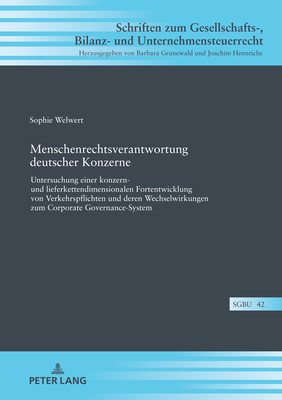 Schriften zum Gesellschafts-, Bilanz- und Unternehmensteuerrecht
Herausgegeben von Barbara Grunewald und Joachim Hennrichs

Sophie Welwert

Menschenrechtsverantwortung deutscher Konzerne

Untersuchung einer konzern- und lieferkettendimensionalen Fortentwicklung von Verkehrspflichten und deren Wechselwirkungen zum Corporate Governance-System

SGBU 42

PETER LANG